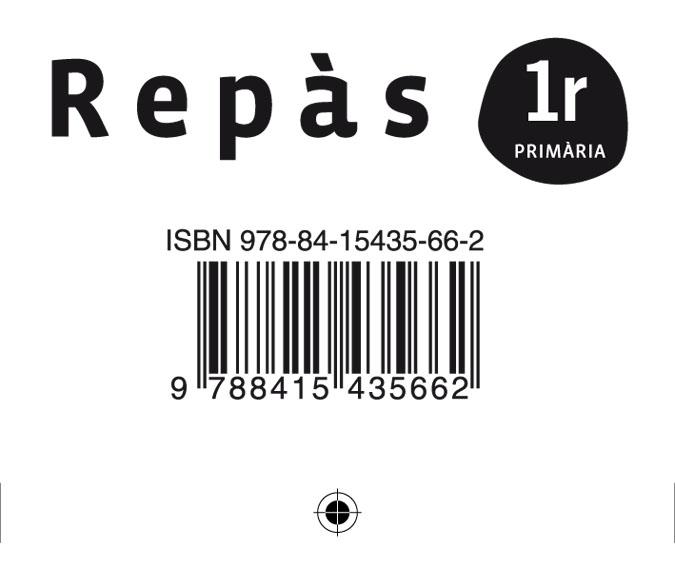 Repàs

1r
PRIMÀRIA

ISBN 978-84-15435-66-2

9 788415 435662